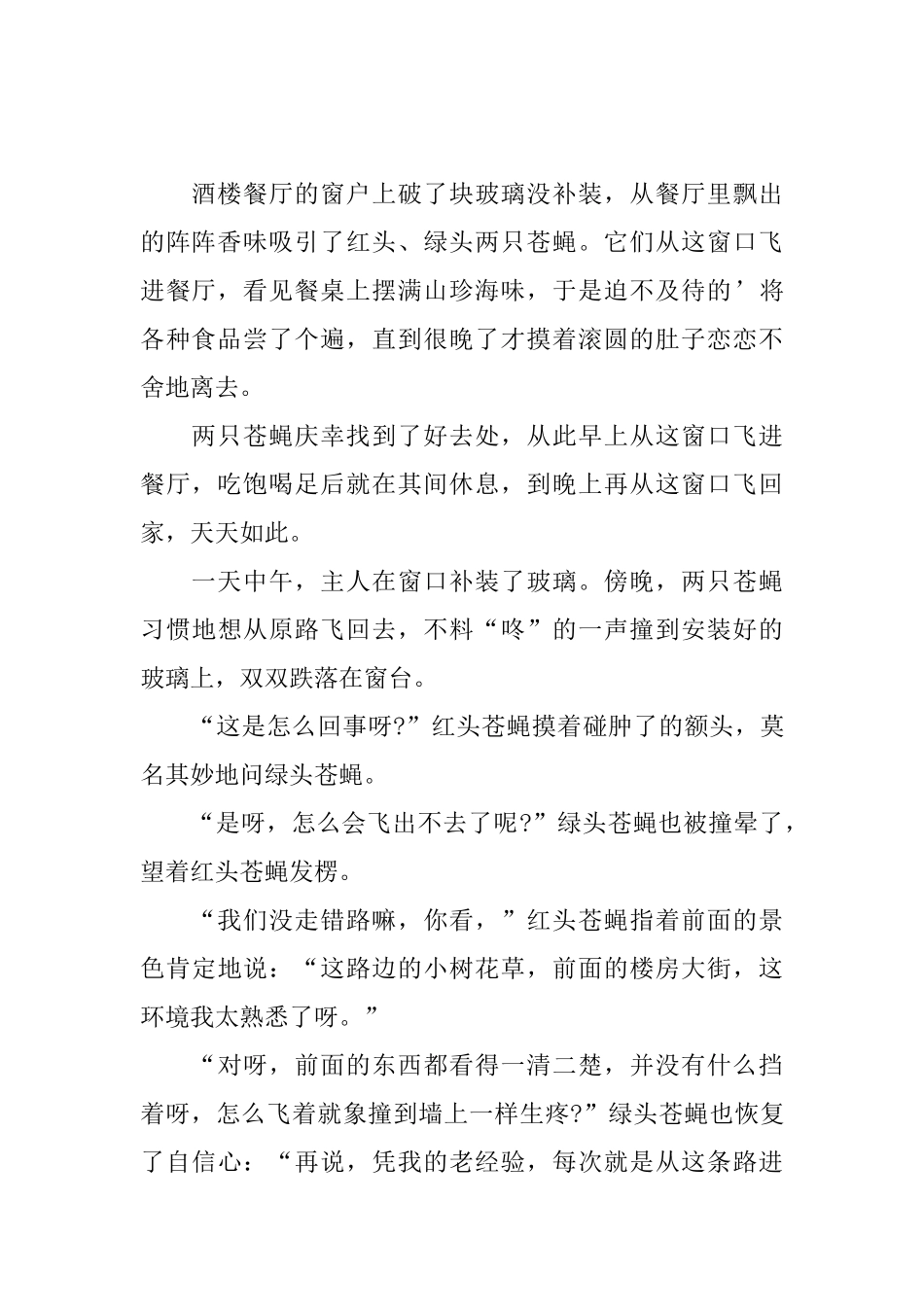 酒楼餐厅的窗户上破了块玻璃没补装，从餐厅里飘出的阵阵香味吸引了红头、绿头两只苍蝇。它们从这窗口飞进餐厅，看见餐桌上摆满山珍海味，于是迫不及待的’将各种食品尝了个遍，直到很晚了才摸着滚圆的肚子恋恋不舍地离去。

两只苍蝇庆幸找到了好去处，从此早上从这窗口飞进餐厅，吃饱喝足后就在其间休息，到晚上再从这窗口飞回家，天天如此。

一天中午，主人在窗口补装了玻璃。傍晚，两只苍蝇习惯地想从原路飞回去，不料“咚”的一声撞到安装好的玻璃上，双双跌落在窗台。

“这是怎么回事呀?”红头苍蝇摸着碰肿了的额头，莫名其妙地问绿头苍蝇。

“是呀，怎么会飞出不去了呢?”绿头苍蝇也被撞晕了，望着红头苍蝇发楞。

“我们没走错路嘛，你看，”红头苍蝇指着前面的景色肯定地说：“这路边的小树花草，前面的楼房大街，这环境我太熟悉了呀。”

“对呀，前面的东西都看得一清二楚，并没有什么挡着呀，怎么飞着就象撞到墙上一样生疼?”绿头苍蝇也恢复了自信心：“再说，凭我的老经验，每次就是从这条路进